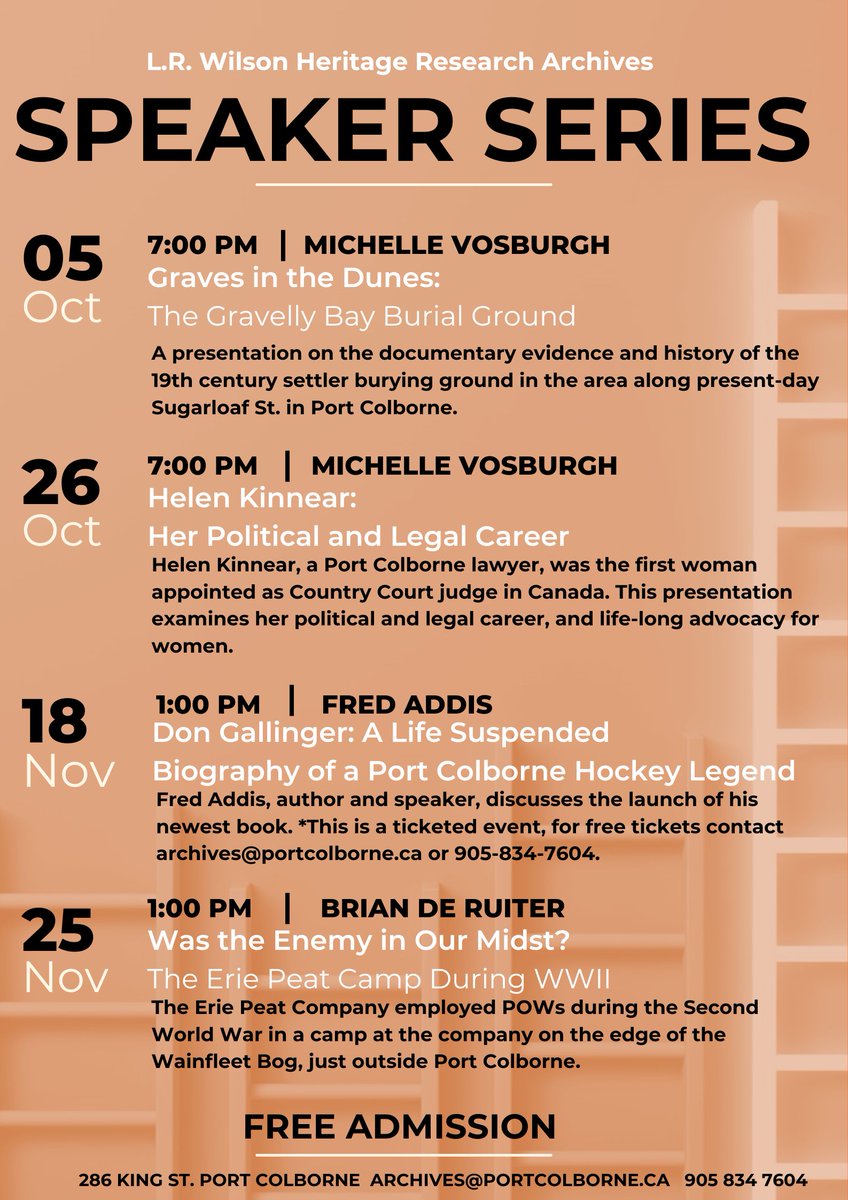 L.R. Wilson Heritage Research Archives

SPEAKER SERIES

05
Oct

7:00 PM | MICHELLE VOSBURGH
Graves in the Dunes:
The Gravelly Bay Burial Ground
A presentation on the documentary evidence and history of the 19th century settler burying ground in the area along present-day Sugarloaf St. in Port Colborne.

26
Oct

7:00 PM | MICHELLE VOSBURGH
Helen Kinnear:
Her Political and Legal Career
Helen Kinnear, a Port Colborne lawyer, was the first woman appointed as Country Court judge in Canada. This presentation examines her political and legal career, and life-long advocacy for women.

18
Nov

1:00 PM | FRED ADDIS
Don Gallinger: A Life Suspended
Biography of a Port Colborne Hockey Legend
Fred Addis, author and speaker, discusses the launch of his newest book. *This is a ticketed event, for free tickets contact archives@portcolborne.ca or 905-834-7604.

25
Nov

1:00 PM | BRIAN DE RUITER
Was the Enemy in Our Midst?
The Erie Peat Camp During WWII
The Erie Peat Company employed POWs during the Second World War in a camp at the company on the edge of the Wainfleet Bog, just outside Port Colborne.

FREE ADMISSION

286 KING ST. PORT COLBORNE ARCHIVES@PORTCOLBORNE.CA 905 834 7604